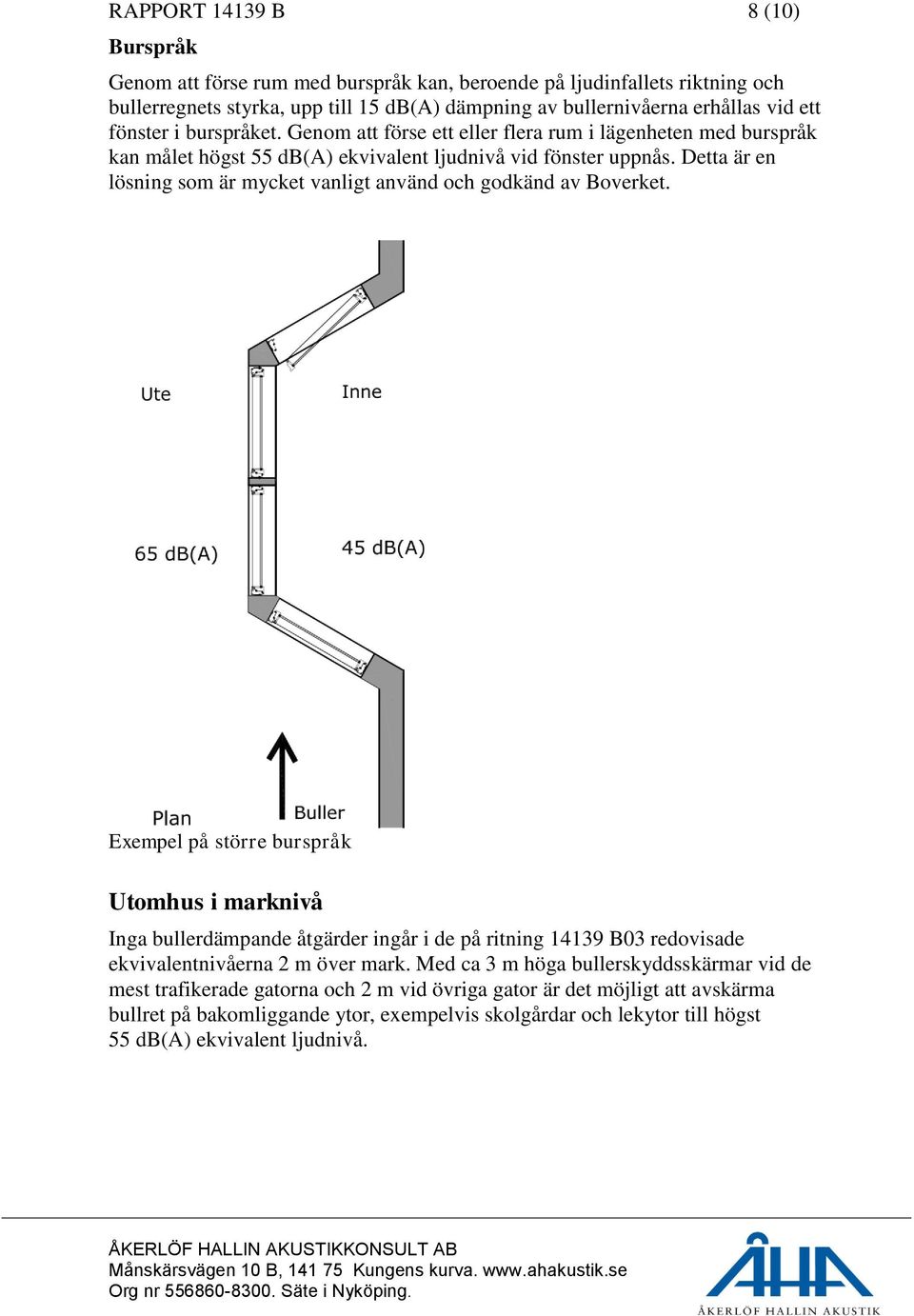 RAPPORT 14139 B 8 (10)

Burspråk

Genom att förse rum med burspråk kan, beroende på ljudinfallets riktning och bullerregnets styrka, upp till 15 dB(A) dämpning av bullernivåerna erhållas vid ett fönster i burspråket. Genom att förse ett eller flera rum i lägenheten med burspråk kan målet högst 55 dB(A) ekvivalent ljudnivå vid fönster uppnås. Detta är en lösning som är mycket vanligt använd och godkänd av Boverket.

Ute

Inne

65 dB(A)

45 dB(A)

Plan

Buller

Exempel på större burspråk

Utomhus i marknivå

Inga bullerdämpande åtgärder ingår i de på ritning 14139 B03 redovisade ekvivalentnivåerna 2 m över mark. Med ca 3 m höga bullerskyddsskärmar vid de mest trafikerade gatorna och 2 m vid övriga gator är det möjligt att avskärma bullret på bakomliggande ytor, exempelvis skolgårdar och lekytor till högst 55 dB(A) ekvivalent ljudnivå.

ÅKERLÖF HALLIN AKUSTIKKONSULT AB
Månskärsvägen 10 B, 141 75 Kungens kurva. www.ahakustik.se
Org nr 556860-8300. Säte i Nyköping.

ÅHA
ÅKERLÖF HALLIN AKUSTIK